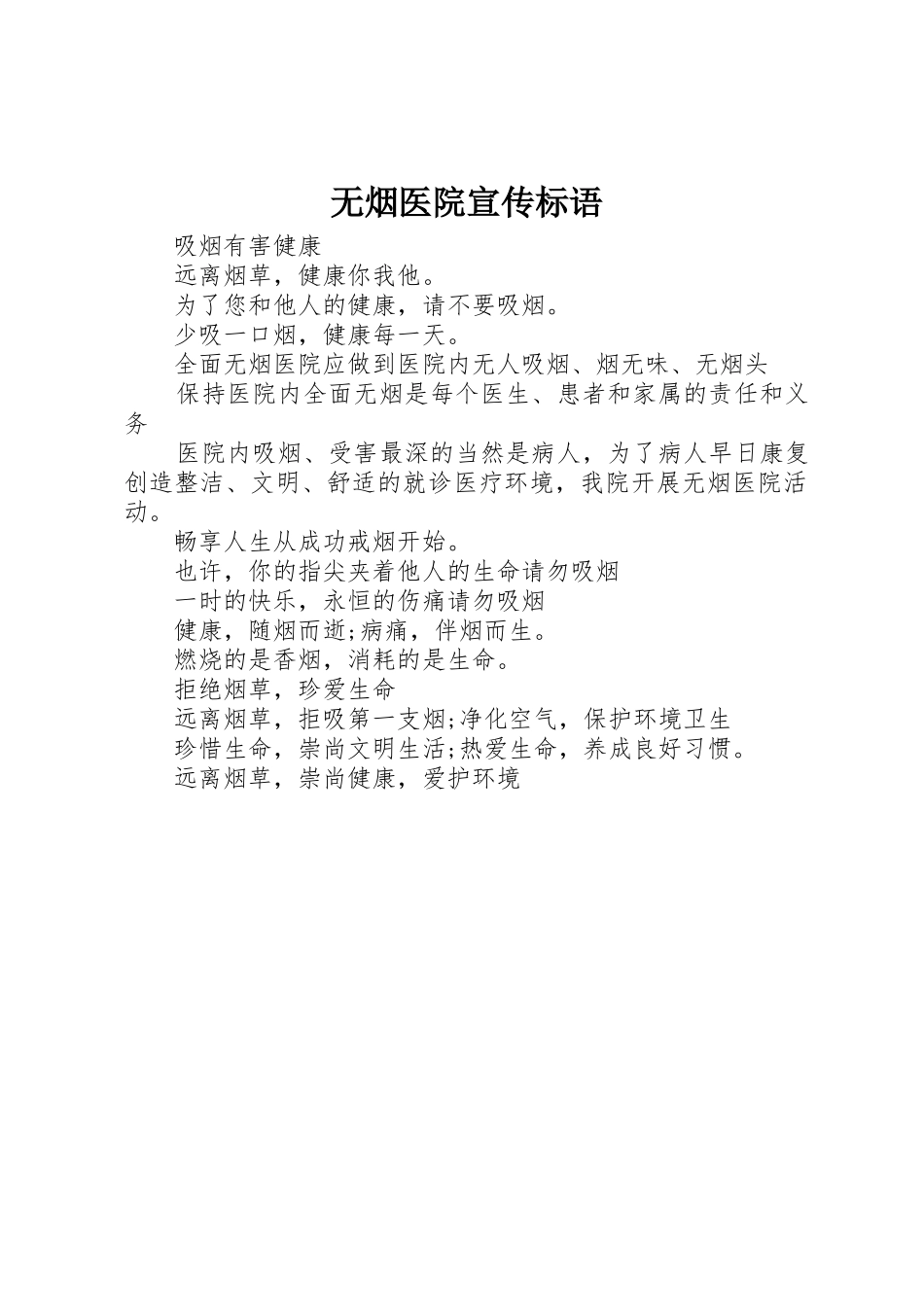 无烟医院宣传标语

吸烟有害健康

远离烟草，健康你我他。

为了您和他人的健康，请不要吸烟。

少吸一口烟，健康每一天。

全面无烟医院应做到医院内无人吸烟、烟无味、无烟头

保持医院内全面无烟是每个医生、患者和家属的责任和义务

医院内吸烟、受害最深的当然是病人，为了病人早日康复创造整洁、文明、舒适的就诊医疗环境，我院开展无烟医院活动。

畅享人生从成功戒烟开始。

也许，你的指尖夹着他人的生命请勿吸烟

一时的快乐，永恒的伤痛请勿吸烟

健康，随烟而逝;病痛，伴烟而生。

燃烧的是香烟，消耗的是生命。

拒绝烟草，珍爱生命

远离烟草，拒吸第一支烟;净化空气，保护环境卫生

珍惜生命，崇尚文明生活;热爱生命，养成良好习惯。

远离烟草，崇尚健康，爱护环境